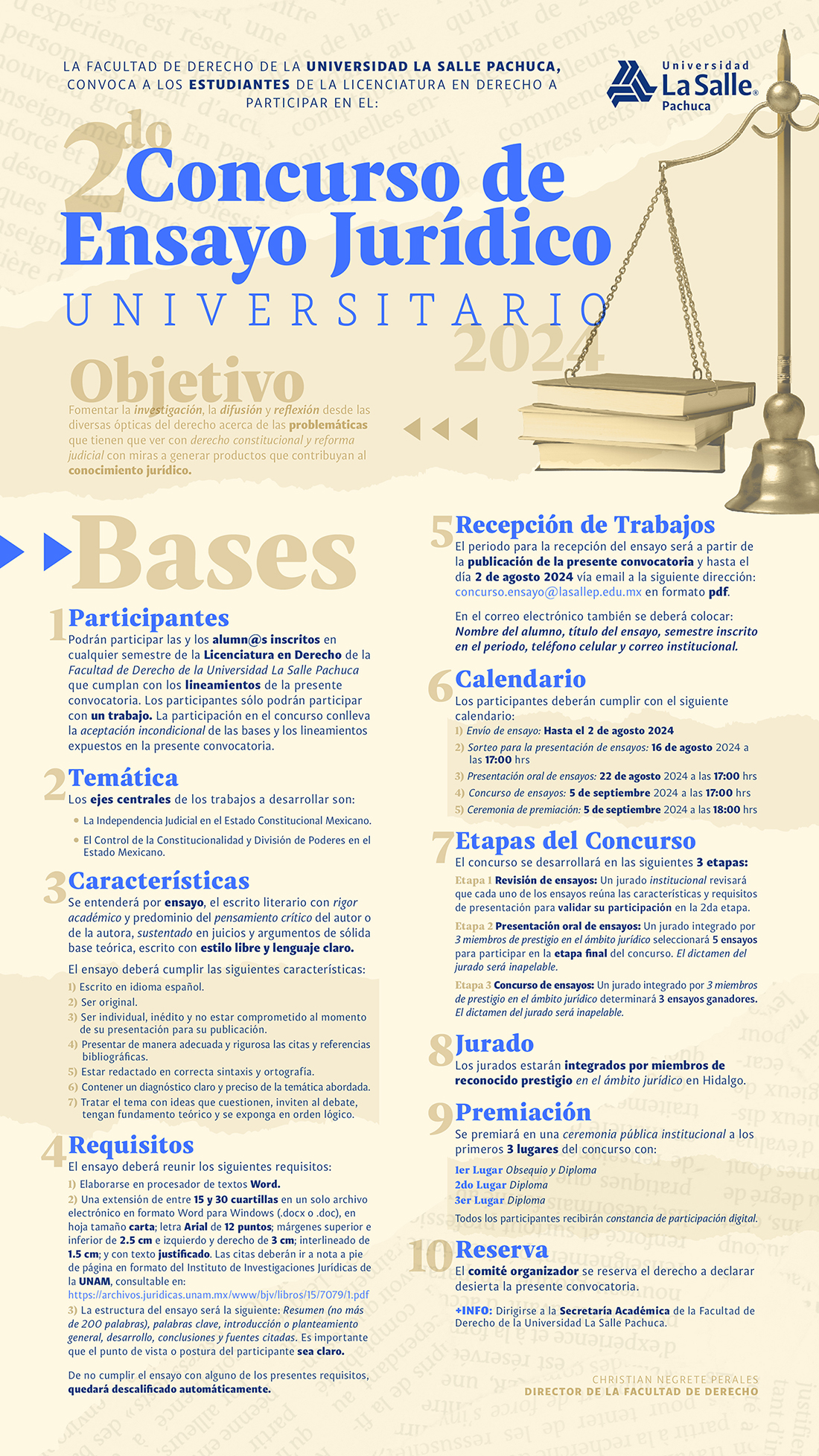 LA FACULTAD DE DERECHO DE LA UNIVERSIDAD LA SALLE PACHUCA, CONVOCA A LOS ESTUDIANTES DE LA LICENCIATURA EN DERECHO A PARTICIPAR EN EL:

Universidad La Salle Pachuca

2do Concurso de Ensayo Jurídico UNIVERSITARIO 2024

Objetivo
Fomentar la investigación, la difusión y reflexión desde las diversas ópticas del derecho acerca de las problemáticas que tienen que ver con derecho constitucional y reforma judicial con miras a generar productos que contribuyan al conocimiento jurídico.

Bases

1 Participantes
Podrán participar las y los alumn@s inscritos en cualquier semestre de la Licenciatura en Derecho de la Facultad de Derecho de la Universidad La Salle Pachuca que cumplan con los lineamientos de la presente convocatoria. Los participantes sólo podrán participar con un trabajo. La participación en el concurso conlleva la aceptación incondicional de las bases y los lineamientos expuestos en la presente convocatoria.

2 Temática
Los ejes centrales de los trabajos a desarrollar son:
• La Independencia Judicial en el Estado Constitucional Mexicano.
• El Control de la Constitucionalidad y División de Poderes en el Estado Mexicano.

3 Características
Se entenderá por ensayo, el escrito literario con rigor académico y predominio del pensamiento crítico del autor o de la autora, sustentado en juicios y argumentos de sólida base teórica, escrito con estilo libre y lenguaje claro.

El ensayo deberá cumplir las siguientes características:
1) Escrito en idioma español.
2) Ser original.
3) Ser individual, inédito y no estar comprometido al momento de su presentación para su publicación.
4) Presentar de manera adecuada y rigurosa las citas y referencias bibliográficas.
5) Estar redactado en correcta sintaxis y ortografía.
6) Contener un diagnóstico claro y preciso de la temática abordada.
7) Tratar el tema con ideas que cuestionen, inviten al debate, tengan fundamento teórico y se exponga en orden lógico.

4 Requisitos
El ensayo deberá reunir los siguientes requisitos:
1) Elaborarse en procesador de textos Word.
2) Una extensión de entre 15 y 30 cuartillas en un solo archivo electrónico en formato Word para Windows (.docx o .doc), en hoja tamaño carta; letra Arial de 12 puntos; márgenes superior e inferior de 2.5 cm e izquierdo y derecho de 3 cm; interlineado de 1.5 cm; y con texto justificado. Las citas deberán ir a nota a pie de página en formato del Instituto de Investigaciones Jurídicas de la UNAM, consultable en: https://archivos.juridicas.unam.mx/www/bjv/libros/15/7079/1.pdf
3) La estructura del ensayo será la siguiente: Resumen (no más de 200 palabras), palabras clave, introducción o planteamiento general, desarrollo, conclusiones y fuentes citadas. Es importante que el punto de vista o postura del participante sea claro.

De no cumplir el ensayo con alguno de los presentes requisitos, quedará descalificado automáticamente.

5 Recepción de Trabajos
El periodo para la recepción del ensayo será a partir de la publicación de la presente convocatoria y hasta el día 2 de agosto 2024 vía email a la siguiente dirección: concurso.ensayo@lasallep.edu.mx en formato pdf.

En el correo electrónico también se deberá colocar: Nombre del alumno, título del ensayo, semestre inscrito en el periodo, teléfono celular y correo institucional.

6 Calendario
Los participantes deberán cumplir con el siguiente calendario:
1) Envío de ensayo: Hasta el 2 de agosto 2024
2) Sorteo para la presentación de ensayos: 16 de agosto 2024 a las 17:00 hrs
3) Presentación oral de ensayos: 22 de agosto 2024 a las 17:00 hrs
4) Concurso de ensayos: 5 de septiembre 2024 a las 17:00 hrs
5) Ceremonia de premiación: 5 de septiembre 2024 a las 18:00 hrs

7 Etapas del Concurso
El concurso se desarrollará en las siguientes 3 etapas:
Etapa 1 Revisión de ensayos: Un jurado institucional revisará que cada uno de los ensayos reúna las características y requisitos de presentación para validar su participación en la 2da etapa.
Etapa 2 Presentación oral de ensayos: Un jurado integrado por 3 miembros de prestigio en el ámbito jurídico seleccionará 5 ensayos para participar en la etapa final del concurso. El dictamen del jurado será inapelable.
Etapa 3 Concurso de ensayos: Un jurado integrado por 3 miembros de prestigio en el ámbito jurídico determinará 3 ensayos ganadores. El dictamen del jurado será inapelable.

8 Jurado
Los jurados estarán integrados por miembros de reconocido prestigio en el ámbito jurídico en Hidalgo.

9 Premiación
Se premiará en una ceremonia pública institucional a los primeros 3 lugares del concurso con:
1er Lugar Obsequio y Diploma
2do Lugar Diploma
3er Lugar Diploma
Todos los participantes recibirán constancia de participación digital.

10 Reserva
El comité organizador se reserva el derecho a declarar desierta la presente convocatoria.

+INFO: Dirigirse a la Secretaría Académica de la Facultad de Derecho de la Universidad La Salle Pachuca.

CHRISTIAN NEGRETE PERALES
DIRECTOR DE LA FACULTAD DE DERECHO